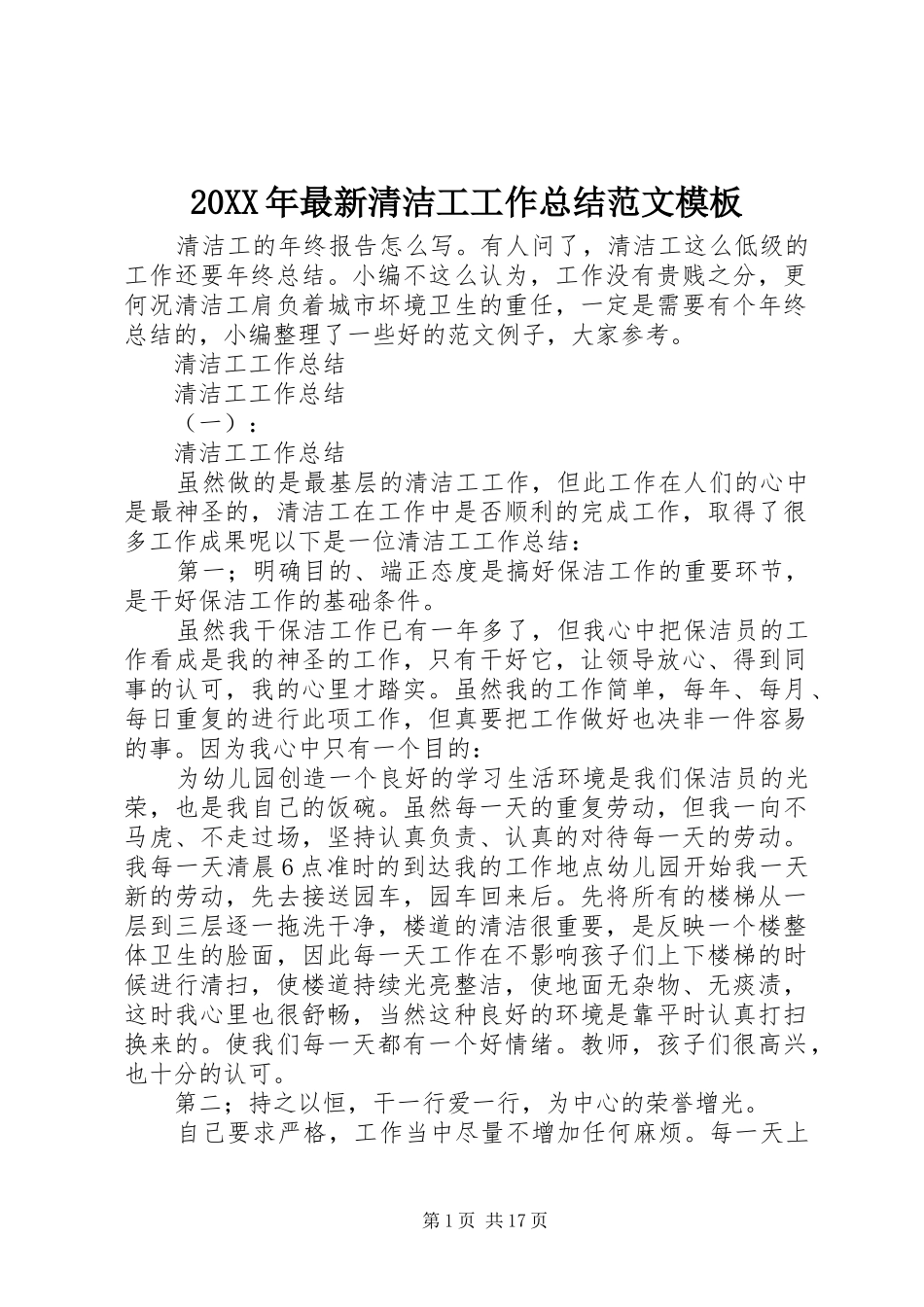 20XX年最新清洁工工作总结范文模板

清洁工的年终报告怎么写。有人问了，清洁工这么低级的工作还要年终总结。小编不这么认为，工作没有贵贱之分，更何况清洁工肩负着城市坏境卫生的重任，一定是需要有个年终总结的，小编整理了一些好的范文例子，大家参考。

清洁工工作总结

清洁工工作总结

（一）：

清洁工工作总结

虽然做的是最基层的清洁工工作，但此工作在人们的心中是最神圣的，清洁工在工作中是否顺利的完成工作，取得了很多工作成果呢以下是一位清洁工工作总结：

第一；明确目的、端正态度是搞好保洁工作的重要环节，是干好保洁工作的基础条件。

虽然我干保洁工作已有一年多了，但我心中把保洁员的工作看成是我的神圣的工作，只有干好它，让领导放心、得到同事的认可，我的心里才踏实。虽然我的工作简单，每年、每月、每日重复的进行此项工作，但真要把工作做好也决非一件容易的事。因为我心中只有一个目的：

为幼儿园创造一个良好的学习生活环境是我们保洁员的光荣，也是我自己的饭碗。虽然每一天的重复劳动，但我一向不马虎、不走过场，坚持认真负责、认真的对待每一天的劳动。我每一天清晨6点准时的到达我的工作地点幼儿园开始我一天新的劳动，先去接送园车，园车回来后。先将所有的楼梯从一层到三层逐一拖洗干净，楼道的清洁很重要，是反映一个楼整体卫生的脸面，因此每一天工作在不影响孩子们上下楼梯的时候进行清扫，使楼道持续光亮整洁，使地面无杂物、无痰渍，这时我心里也很舒畅，当然这种良好的环境是靠平时认真打扫换来的。使我们每一天都有一个好情绪。教师，孩子们很高兴，也十分的认可。

第二；持之以恒，干一行爱一行，为中心的荣誉增光。

自己要求严格，工作当中尽量不增加任何麻烦。每一天上

第1页 共17页